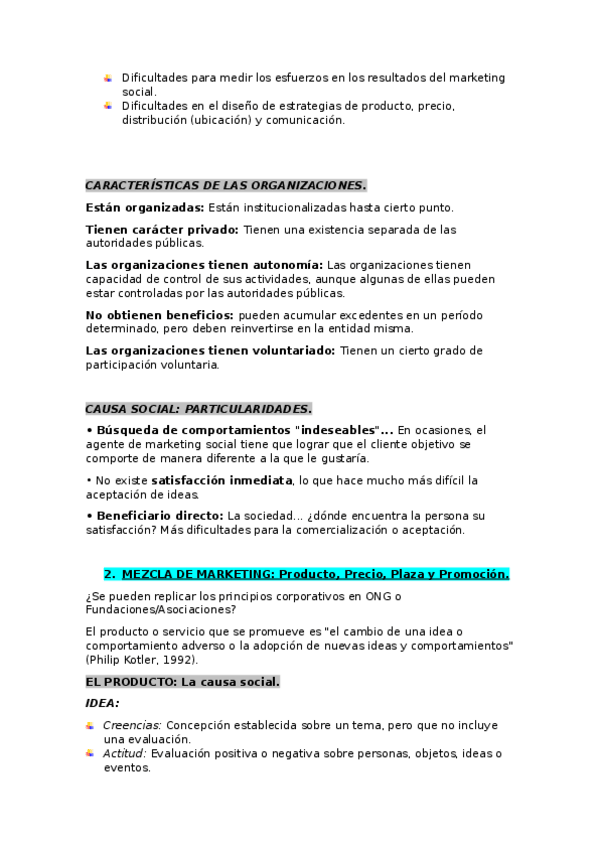 Dificultades para medir los esfuerzos en los resultados del marketing social.
Dificultades en el diseño de estrategias de producto, precio, distribución (ubicación) y comunicación.

CARACTERÍSTICAS DE LAS ORGANIZACIONES.

Están organizadas: Están institucionalizadas hasta cierto punto.

Tienen carácter privado: Tienen una existencia separada de las autoridades públicas.

Las organizaciones tienen autonomía: Las organizaciones tienen capacidad de control de sus actividades, aunque algunas de ellas pueden estar controladas por las autoridades públicas.

No obtienen beneficios: pueden acumular excedentes en un período determinado, pero deben reinvertirse en la entidad misma.

Las organizaciones tienen voluntariado: Tienen un cierto grado de participación voluntaria.

CAUSA SOCIAL: PARTICULARIDADES.

• Búsqueda de comportamientos "indeseables"... En ocasiones, el agente de marketing social tiene que lograr que el cliente objetivo se comporte de manera diferente a la que le gustaría.

• No existe satisfacción inmediata, lo que hace mucho más difícil la aceptación de ideas.

• Beneficiario directo: La sociedad... ¿dónde encuentra la persona su satisfacción? Más dificultades para la comercialización o aceptación.

2. MEZCLA DE MARKETING: Producto, Precio, Plaza y Promoción.

¿Se pueden replicar los principios corporativos en ONG o Fundaciones/Asociaciones?

El producto o servicio que se promueve es "el cambio de una idea o comportamiento adverso o la adopción de nuevas ideas y comportamientos" (Philip Kotler, 1992).

EL PRODUCTO: La causa social.

IDEA:

Creencias: Concepción establecida sobre un tema, pero que no incluye una evaluación.
Actitud: Evaluación positiva o negativa sobre personas, objetos, ideas o eventos.